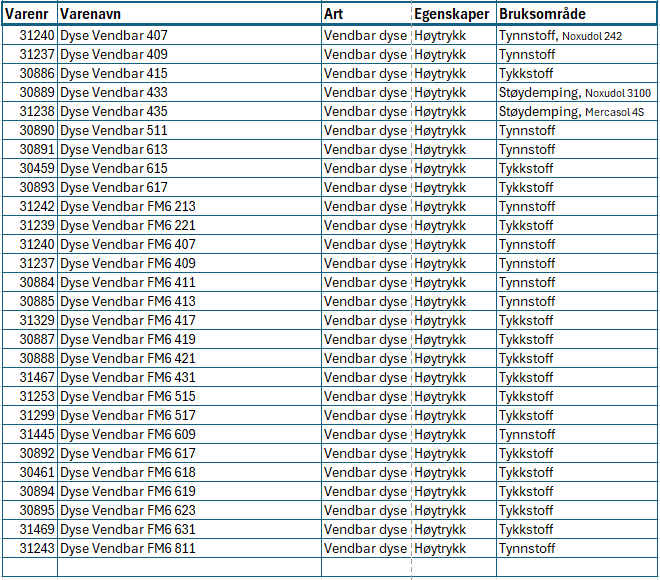 | Varenr | Varenavn | Art | Egenskaper | Bruksområde |
|---|---|---|---|---|
| 31240 | Dyse Vendbar 407 | Vendbar dyse | Høytrykk | Tynnstoff, Noxudol 242 |
| 31237 | Dyse Vendbar 409 | Vendbar dyse | Høytrykk | Tynnstoff |
| 30886 | Dyse Vendbar 415 | Vendbar dyse | Høytrykk | Tykkstoff |
| 30889 | Dyse Vendbar 433 | Vendbar dyse | Høytrykk | Støydemping, Noxudol 3100 |
| 31238 | Dyse Vendbar 435 | Vendbar dyse | Høytrykk | Støydemping, Mercasol 4S |
| 30890 | Dyse Vendbar 511 | Vendbar dyse | Høytrykk | Tynnstoff |
| 30891 | Dyse Vendbar 613 | Vendbar dyse | Høytrykk | Tynnstoff |
| 30459 | Dyse Vendbar 615 | Vendbar dyse | Høytrykk | Tykkstoff |
| 30893 | Dyse Vendbar 617 | Vendbar dyse | Høytrykk | Tykkstoff |
| 31242 | Dyse Vendbar FM6 213 | Vendbar dyse | Høytrykk | Tynnstoff |
| 31239 | Dyse Vendbar FM6 221 | Vendbar dyse | Høytrykk | Tykkstoff |
| 31240 | Dyse Vendbar FM6 407 | Vendbar dyse | Høytrykk | Tynnstoff |
| 31237 | Dyse Vendbar FM6 409 | Vendbar dyse | Høytrykk | Tynnstoff |
| 30884 | Dyse Vendbar FM6 411 | Vendbar dyse | Høytrykk | Tynnstoff |
| 30885 | Dyse Vendbar FM6 413 | Vendbar dyse | Høytrykk | Tynnstoff |
| 31329 | Dyse Vendbar FM6 417 | Vendbar dyse | Høytrykk | Tykkstoff |
| 30887 | Dyse Vendbar FM6 419 | Vendbar dyse | Høytrykk | Tykkstoff |
| 30888 | Dyse Vendbar FM6 421 | Vendbar dyse | Høytrykk | Tykkstoff |
| 31467 | Dyse Vendbar FM6 431 | Vendbar dyse | Høytrykk | Tykkstoff |
| 31253 | Dyse Vendbar FM6 515 | Vendbar dyse | Høytrykk | Tykkstoff |
| 31299 | Dyse Vendbar FM6 517 | Vendbar dyse | Høytrykk | Tykkstoff |
| 31445 | Dyse Vendbar FM6 609 | Vendbar dyse | Høytrykk | Tynnstoff |
| 30892 | Dyse Vendbar FM6 617 | Vendbar dyse | Høytrykk | Tykkstoff |
| 30461 | Dyse Vendbar FM6 618 | Vendbar dyse | Høytrykk | Tykkstoff |
| 30894 | Dyse Vendbar FM6 619 | Vendbar dyse | Høytrykk | Tykkstoff |
| 30895 | Dyse Vendbar FM6 623 | Vendbar dyse | Høytrykk | Tykkstoff |
| 31469 | Dyse Vendbar FM6 631 | Vendbar dyse | Høytrykk | Tykkstoff |
| 31243 | Dyse Vendbar FM6 811 | Vendbar dyse | Høytrykk | Tynnstoff |